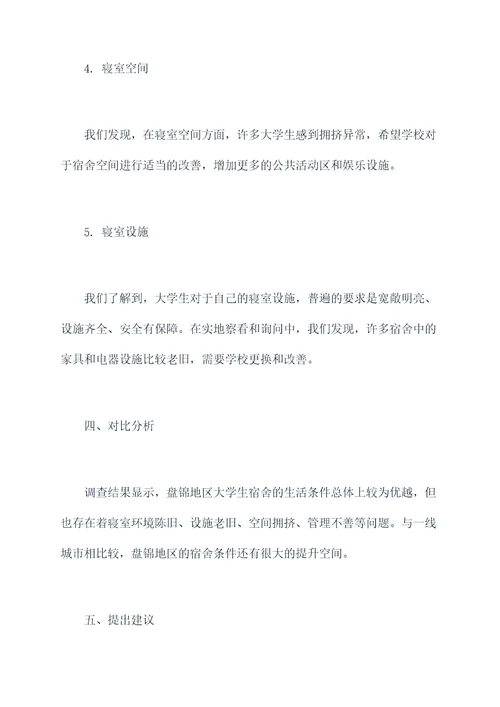 4. 寝室空间

我们发现，在寝室空间方面，许多大学生感到拥挤异常，希望学校对于宿舍空间进行适当的改善，增加更多的公共活动区和娱乐设施。

5. 寝室设施

我们了解到，大学生对于自己的寝室设施，普遍的要求是宽敞明亮、设施齐全、安全有保障。在实地察看和询问中，我们发现，许多宿舍中的家具和电器设施比较老旧，需要学校更换和改善。

四、对比分析

调查结果显示，盘锦地区大学生宿舍的生活条件总体上较为优越，但也存在着寝室环境陈旧、设施老旧、空间拥挤、管理不善等问题。与一线城市相比较，盘锦地区的宿舍条件还有很大的提升空间。

五、提出建议